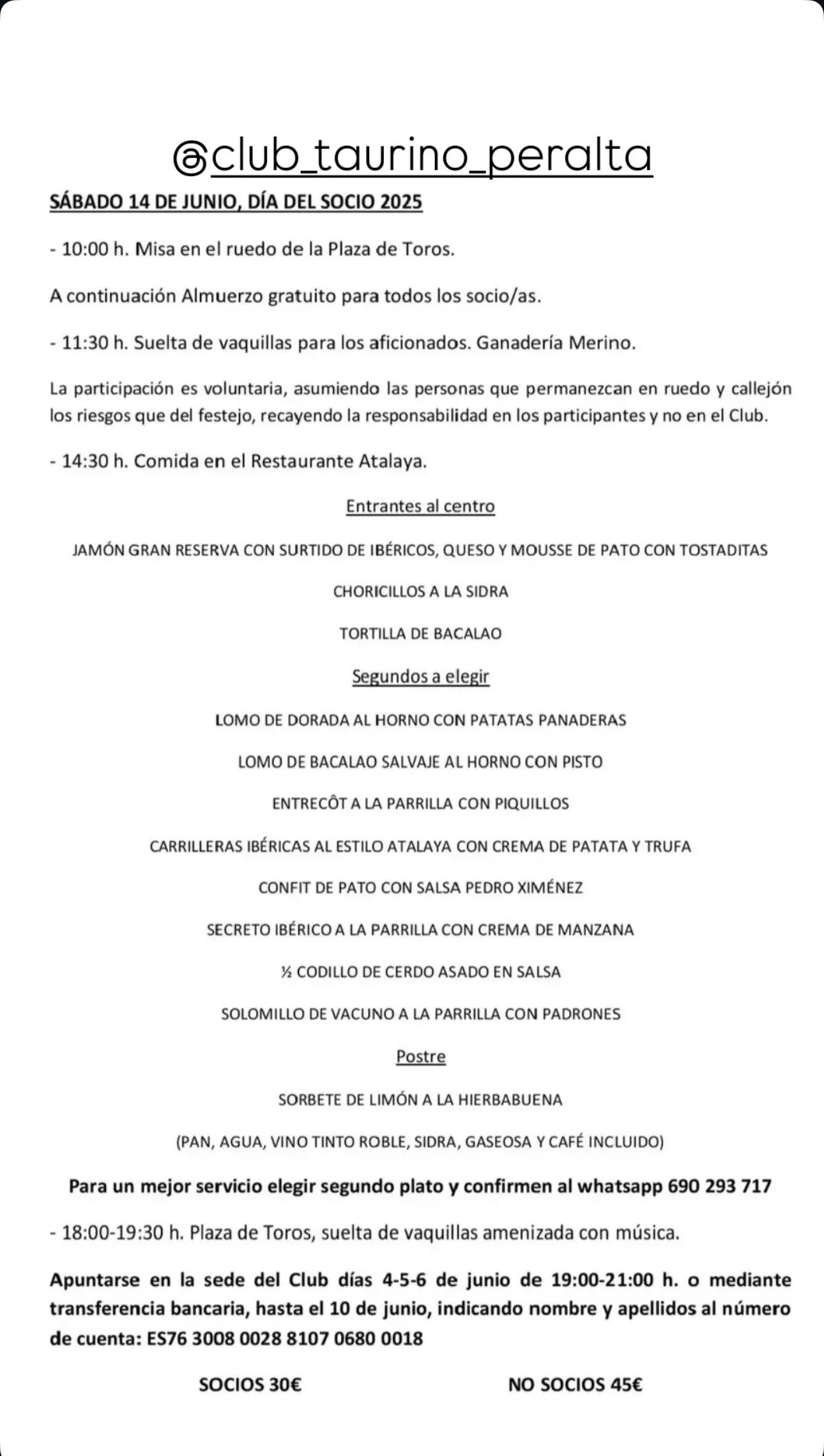 @club_taurino_peralta

SÁBADO 14 DE JUNIO, DÍA DEL SOCIO 2025

- 10:00 h. Misa en el ruedo de la Plaza de Toros.

A continuación Almuerzo gratuito para todos los socio/as.

- 11:30 h. Suelta de vaquillas para los aficionados. Ganadería Merino.

La participación es voluntaria, asumiendo las personas que permanezcan en ruedo y callejón los riesgos que del festejo, recayendo la responsabilidad en los participantes y no en el Club.

- 14:30 h. Comida en el Restaurante Atalaya.

Entrantes al centro

JAMÓN GRAN RESERVA CON SURTIDO DE IBÉRICOS, QUESO Y MOUSSE DE PATO CON TOSTADITAS

CHORICILLOS A LA SIDRA

TORTILLA DE BACALAO

Segundos a elegir

LOMO DE DORADA AL HORNO CON PATATAS PANADERAS

LOMO DE BACALAO SALVAJE AL HORNO CON PISTO

ENTRECÔT A LA PARRILLA CON PIQUILLOS

CARRILLERAS IBÉRICAS AL ESTILO ATALAYA CON CREMA DE PATATA Y TRUFA

CONFIT DE PATO CON SALSA PEDRO XIMÉNEZ

SECRETO IBÉRICO A LA PARRILLA CON CREMA DE MANZANA

½ CODILLO DE CERDO ASADO EN SALSA

SOLOMILLO DE VACUNO A LA PARRILLA CON PADRONES

Postre

SORBETE DE LIMÓN A LA HIERBABUENA

(PAN, AGUA, VINO TINTO ROBLE, SIDRA, GASEOSA Y CAFÉ INCLUIDO)

Para un mejor servicio elegir segundo plato y confirmen al whatsapp 690 293 717

- 18:00-19:30 h. Plaza de Toros, suelta de vaquillas amenizada con música.

Apuntarse en la sede del Club días 4-5-6 de junio de 19:00-21:00 h. o mediante transferencia bancaria, hasta el 10 de junio, indicando nombre y apellidos al número de cuenta: ES76 3008 0028 8107 0680 0018

SOCIOS 30€

NO SOCIOS 45€